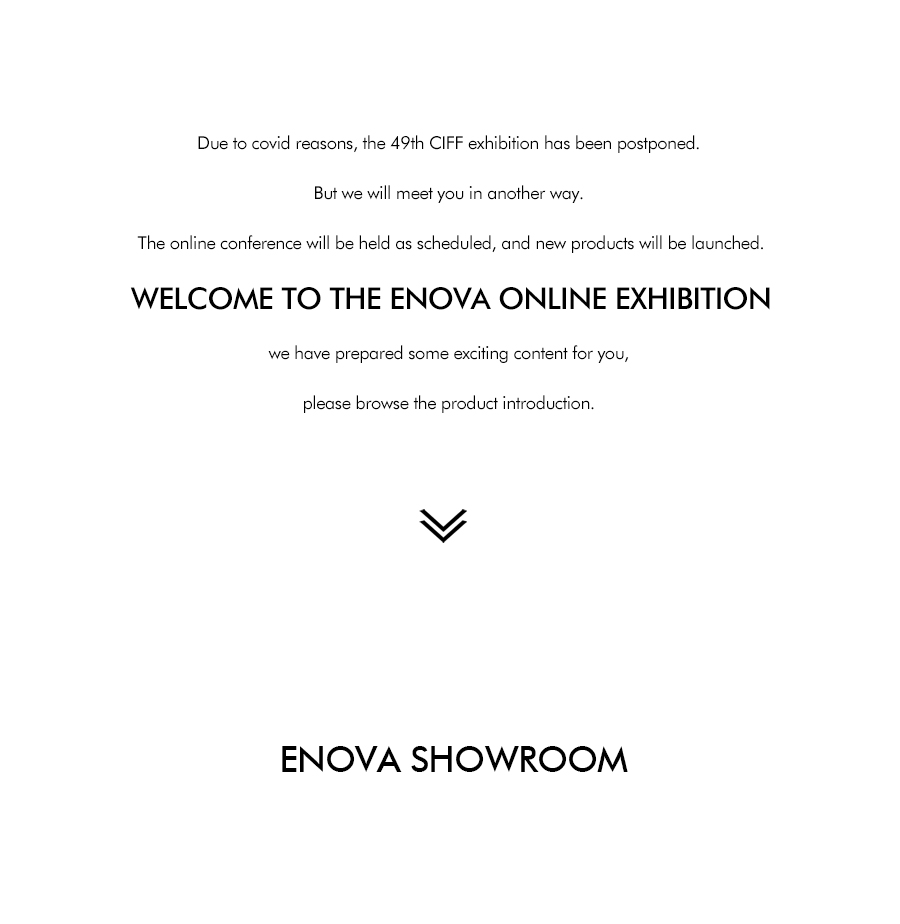 Due to covid reasons, the 49th CIFF exhibition has been postponed.

But we will meet you in another way.

The online conference will be held as scheduled, and new products will be launched.

WELCOME TO THE ENOVA ONLINE EXHIBITION

we have prepared some exciting content for you,

please browse the product introduction.

ENOVA SHOWROOM